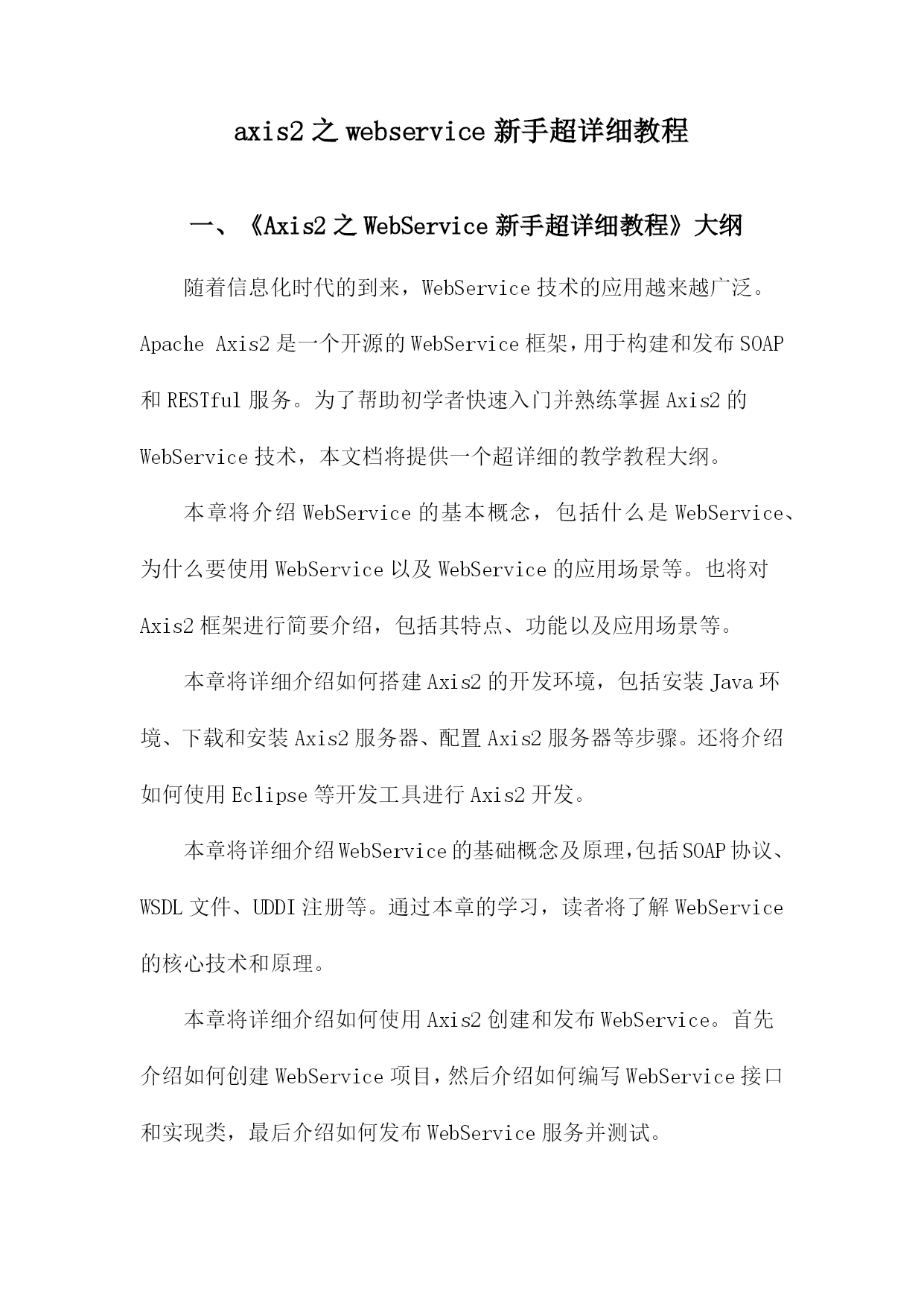 axis2之webservice新手超详细教程

一、《Axis2之WebService新手超详细教程》大纲

随着信息化时代的到来，WebService技术的应用越来越广泛。Apache Axis2是一个开源的WebService框架，用于构建和发布SOAP和RESTful服务。为了帮助初学者快速入门并熟练掌握Axis2的WebService技术，本文档将提供一个超详细的教学教程大纲。

本章将介绍WebService的基本概念，包括什么是WebService、为什么要使用WebService以及WebService的应用场景等。也将对Axis2框架进行简要介绍，包括其特点、功能以及应用场景等。

本章将详细介绍如何搭建Axis2的开发环境，包括安装Java环境、下载和安装Axis2服务器、配置Axis2服务器等步骤。还将介绍如何使用Eclipse等开发工具进行Axis2开发。

本章将详细介绍WebService的基础概念及原理,包括SOAP协议、WSDL文件、UDDI注册等。通过本章的学习，读者将了解WebService的核心技术和原理。

本章将详细介绍如何使用Axis2创建和发布WebService。首先介绍如何创建WebService项目,然后介绍如何编写WebService接口和实现类，最后介绍如何发布WebService服务并测试。